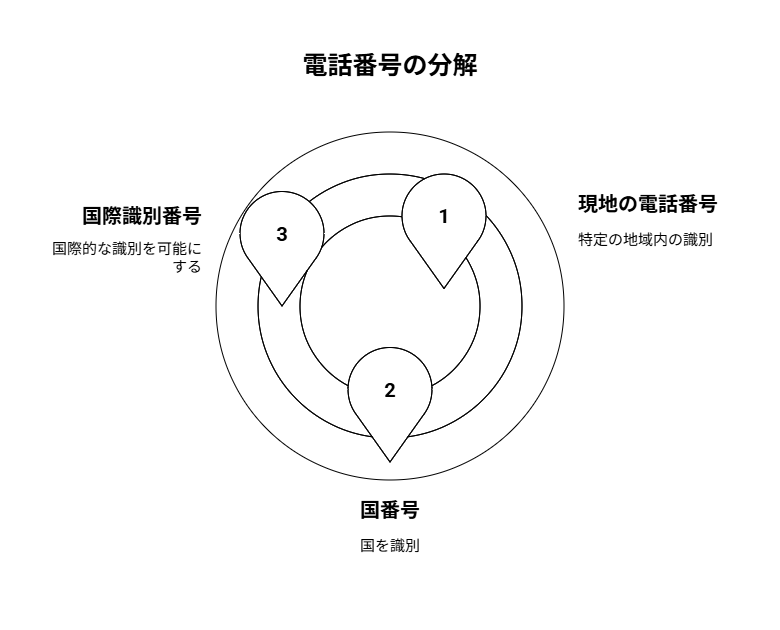 電話番号の分解

国際識別番号

国際的な識別を可能にする

3

1

現地の電話番号

特定の地域内の識別

2

国番号

国を識別